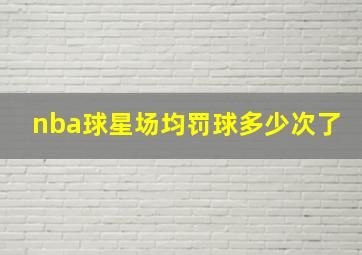 nba球星场均罚球多少次了